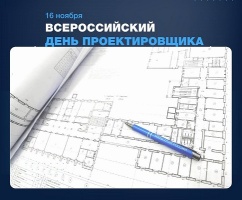 16 ноября
ВСЕРОССИЙСКИЙ
ДЕНЬ ПРОЕКТИРОВЩИКА